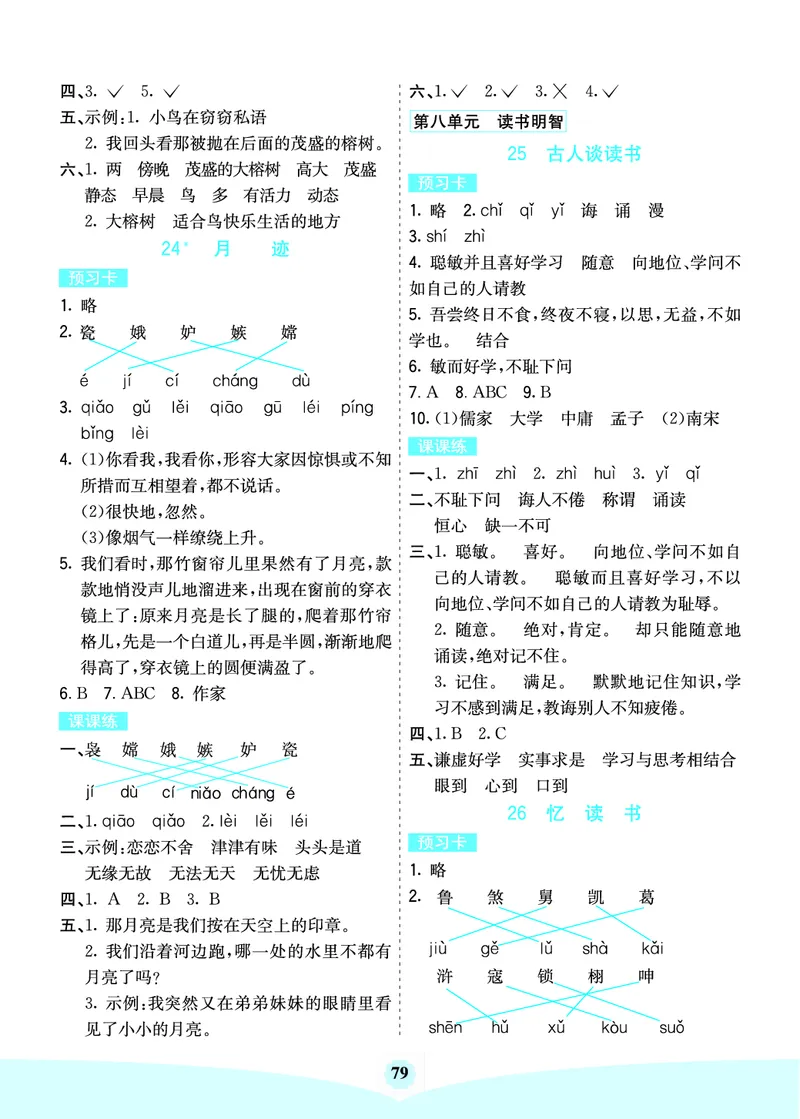 四、3. ✓ 5. ✓

五、示例:1. 小鸟在窃窃私语

2. 我回头看那被抛在后面的茂盛的榕树。

六、1. 两 傍晚 茂盛的大榕树 高大 茂盛 静态 早晨 鸟 多 有活力 动态

2. 大榕树 适合鸟快乐生活的地方

24* 月 迹

预习卡

1. 略

2. 瓷 娥 妒 嫉 嫦

é jí cí cháng dù

3. qiǎo gǔ lěi qiāo gū léi píng bǐng lèi

4. (1)你看我,我看你,形容大家因惊惧或不知所措而互相望着,都不说话。

(2)很快地,忽然。

(3)像烟气一样缭绕上升。

5. 我们看时,那竹窗帘儿里果然有了月亮,款款地悄没声儿地溜进来,出现在窗前的穿衣镜上了:原来月亮是长了腿的,爬着那竹帘格儿,先是一个白道儿,再是半圆,渐渐地爬得高了,穿衣镜上的圆便满盈了。

6. B 7. ABC 8. 作家

课课练

一、袅 嫦 娥 嫉 妒 瓷

jí dù cí niǎo cháng é

二、1. qiāo qiǎo 2. lèi lěi léi

三、示例:恋恋不舍 津津有味 头头是道 无缘无故 无法无天 无忧无虑

四、1. A 2. B 3. B

五、1. 那月亮是我们按在天空上的印章。

2. 我们沿着河边跑,哪一处的水里不都有月亮了吗?

3. 示例:我突然又在弟弟妹妹的眼睛里看见了小小的月亮。

六、1. ✓ 2. ✓ 3. ✗ 4. ✓

第八单元 读书明智

25 古人谈读书

预习卡

1. 略 2. chǐ qǐ yǐ 诲 诵 漫

3. shí zhì

4. 聪敏并且喜好学习 随意 向地位、学问不如自己的人请教

5. 吾尝终日不食,终夜不寝,以思,无益,不如学也。 结合

6. 敏而好学,不耻下问

7. A 8. ABC 9. B

10. (1)儒家 大学 中庸 孟子 (2)南宋

课课练

一、1. zhī zhì 2. zhì huì 3. yǐ qǐ

二、不耻下问 诲人不倦 称谓 诵读 恒心 缺一不可

三、1. 聪敏。 喜好。 向地位、学问不如自己的人请教。 聪敏而且喜好学习,不以向地位、学问不如自己的人请教为耻辱。

2. 随意。 绝对,肯定。 却只能随意地诵读,绝对记不住。

3. 记住。 满足。 默默地记住知识,学习不感到满足,教诲别人不知疲倦。

四、1. B 2. C

五、谦虚好学 实事求是 学习与思考相结合 眼到 心到 口到

26 忆 读 书

预习卡

1. 略

2. 鲁 煞 舅 凯 葛

jiù gě lǔ shà kǎi

浒 寇 锁 栩 呻

shēn hǔ xǔ kòu suǒ

79